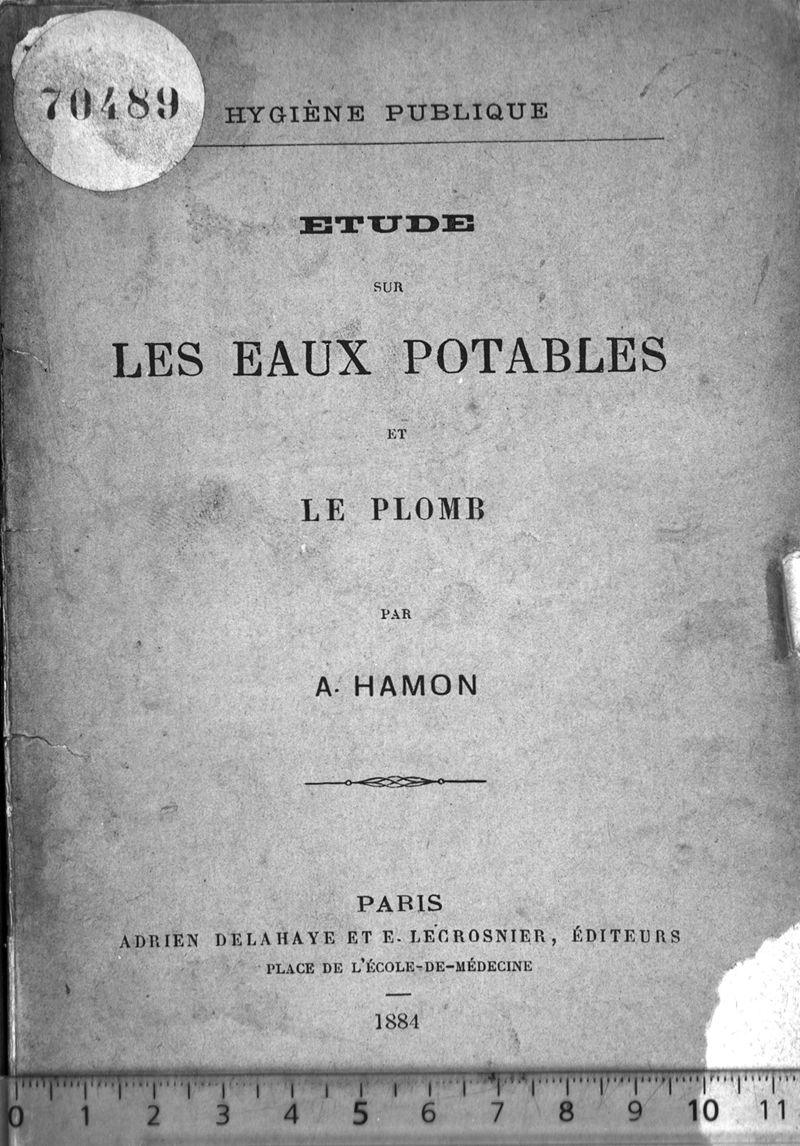 70489

HYGIÈNE PUBLIQUE

ETUDE

SUR

LES EAUX POTABLES

ET

LE PLOMB

PAR

A. HAMON

PARIS
ADRIEN DELAHAYE ET E. LECROSNIER, ÉDITEURS
PLACE DE L'ÉCOLE-DE-MÉDECINE

1884

0 1 2 3 4 5 6 7 8 9 10 11